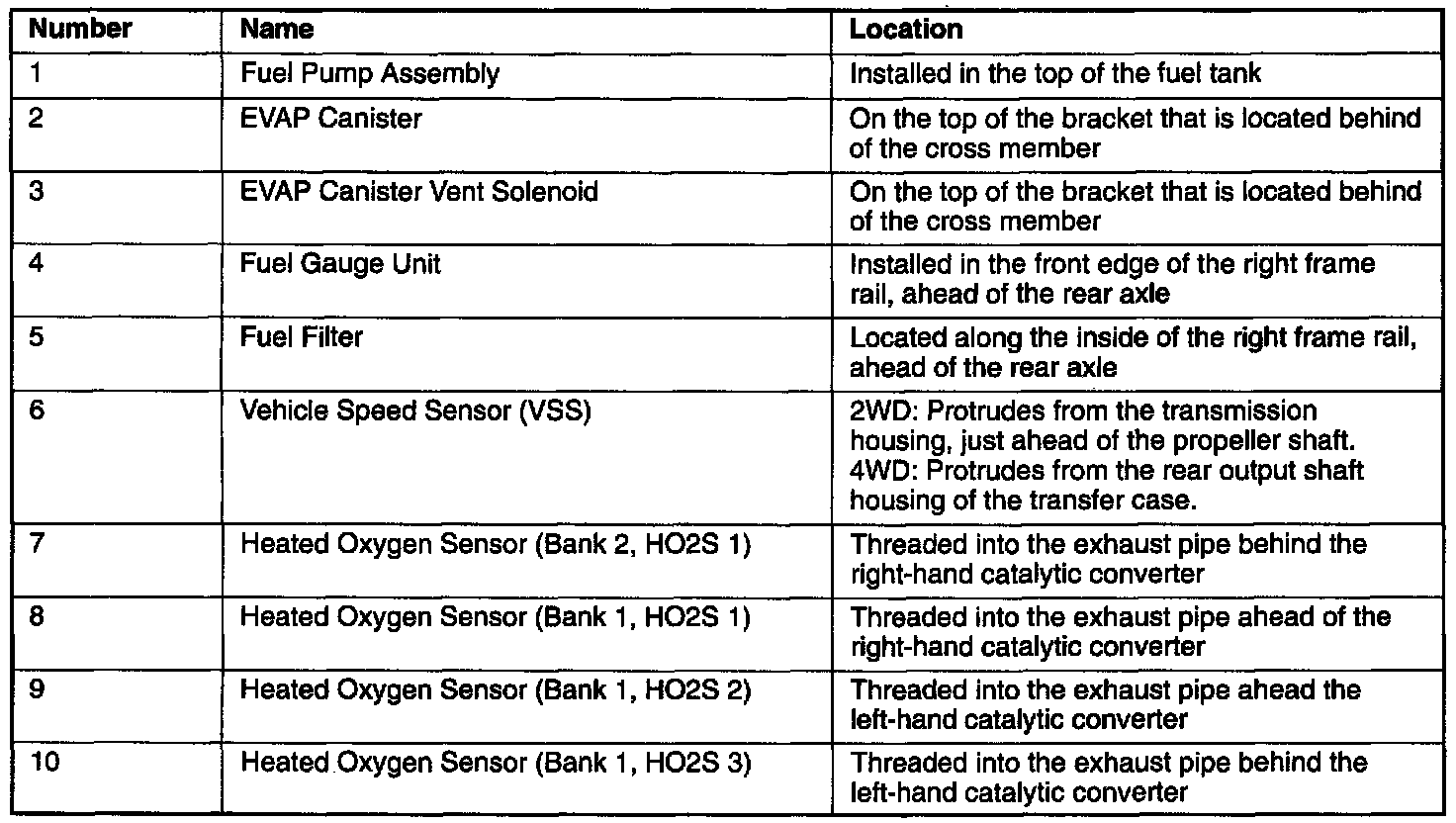 | Number | Name | Location |
|---|---|---|
| 1 | Fuel Pump Assembly | Installed in the top of the fuel tank |
| 2 | EVAP Canister | On the top of the bracket that is located behind of the cross member |
| 3 | EVAP Canister Vent Solenoid | On the top of the bracket that is located behind of the cross member |
| 4 | Fuel Gauge Unit | Installed in the front edge of the right frame rail, ahead of the rear axle |
| 5 | Fuel Filter | Located along the inside of the right frame rail, ahead of the rear axle |
| 6 | Vehicle Speed Sensor (VSS) | 2WD: Protrudes from the transmission housing, just ahead of the propeller shaft. 4WD: Protrudes from the rear output shaft housing of the transfer case. |
| 7 | Heated Oxygen Sensor (Bank 2, HO2S 1) | Threaded into the exhaust pipe behind the right-hand catalytic converter |
| 8 | Heated Oxygen Sensor (Bank 1, HO2S 1) | Threaded into the exhaust pipe ahead of the right-hand catalytic converter |
| 9 | Heated Oxygen Sensor (Bank 1, HO2S 2) | Threaded into the exhaust pipe ahead the left-hand catalytic converter |
| 10 | Heated Oxygen Sensor (Bank 1, HO2S 3) | Threaded into the exhaust pipe behind the left-hand catalytic converter |